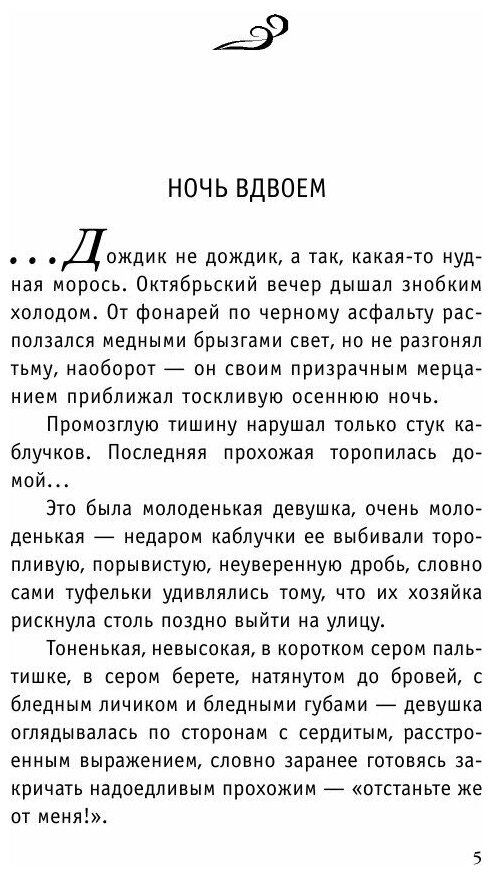 НОЧЬ ВДВОЕМ

...Дождик не дождик, а так, какая-то нудная морось. Октябрьский вечер дышал знобким холодом. От фонарей по черному асфальту расползался медными брызгами свет, но не разгонял тьму, наоборот — он своим призрачным мерцанием приближал тоскливую осеннюю ночь.

Промозглую тишину нарушал только стук каблучков. Последняя прохожая торопилась домой...

Это была молоденькая девушка, очень молоденькая — недаром каблучки ее выбивали торопливую, порывистую, неуверенную дробь, словно сами туфельки удивлялись тому, что их хозяйка рискнула столь поздно выйти на улицу.

Тоненькая, невысокая, в коротком сером пальтишке, в сером берете, натянутом до бровей, с бледным личиком и бледными губами — девушка оглядывалась по сторонам с сердитым, расстроенным выражением, словно заранее готовясь закричать надоедливым прохожим — «отстаньте же от меня!».

5